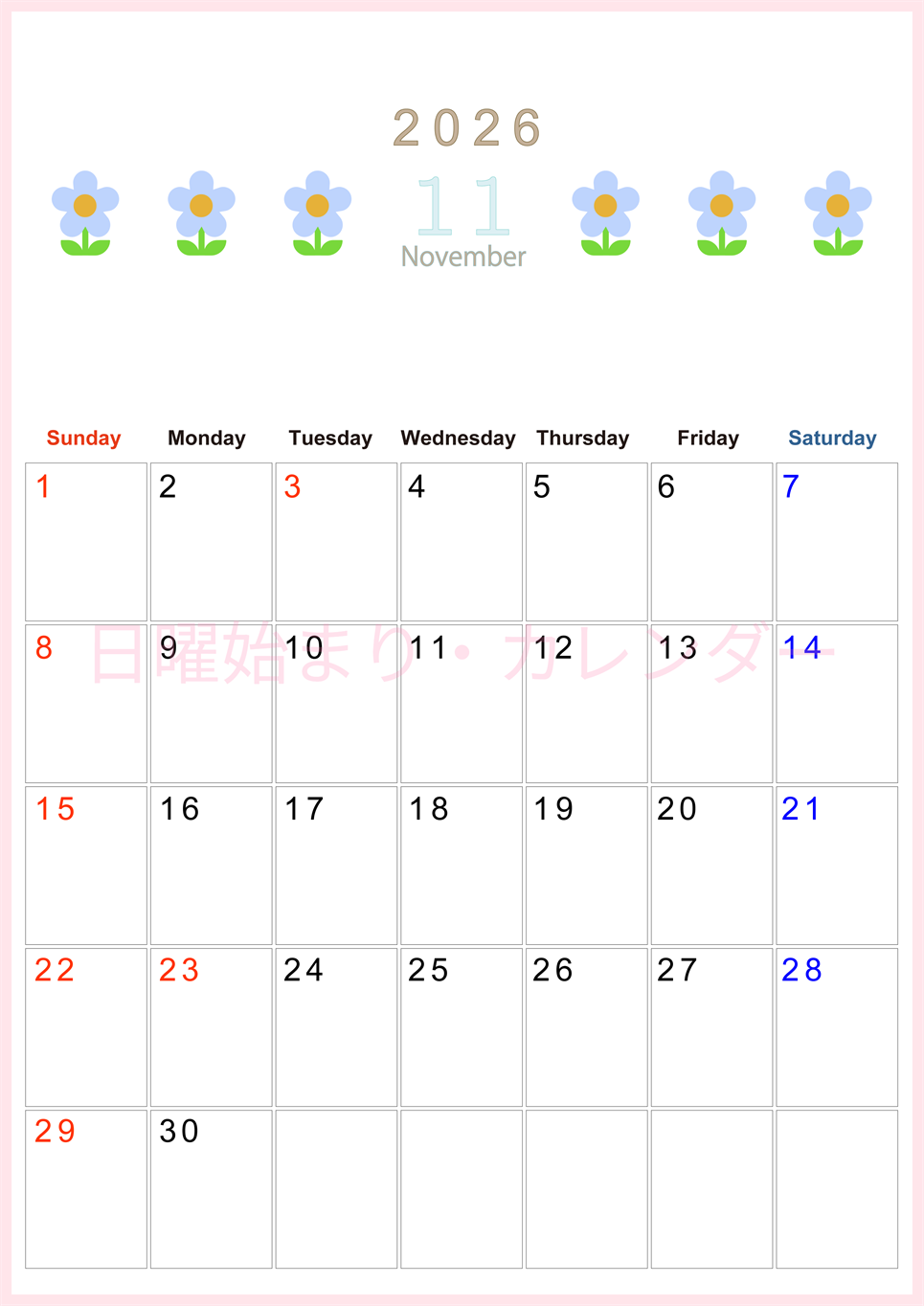 2026

11

November

| Sunday | Monday | Tuesday | Wednesday | Thursday | Friday | Saturday |
|---|---|---|---|---|---|---|
| 1 | 2 | 3 | 4 | 5 | 6 | 7 |
| 8 | 9 | 10 | 11 | 12 | 13 | 14 |
| 15 | 16 | 17 | 18 | 19 | 20 | 21 |
| 22 | 23 | 24 | 25 | 26 | 27 | 28 |
| 29 | 30 | | | | | |

日曜始まり・カレンダー